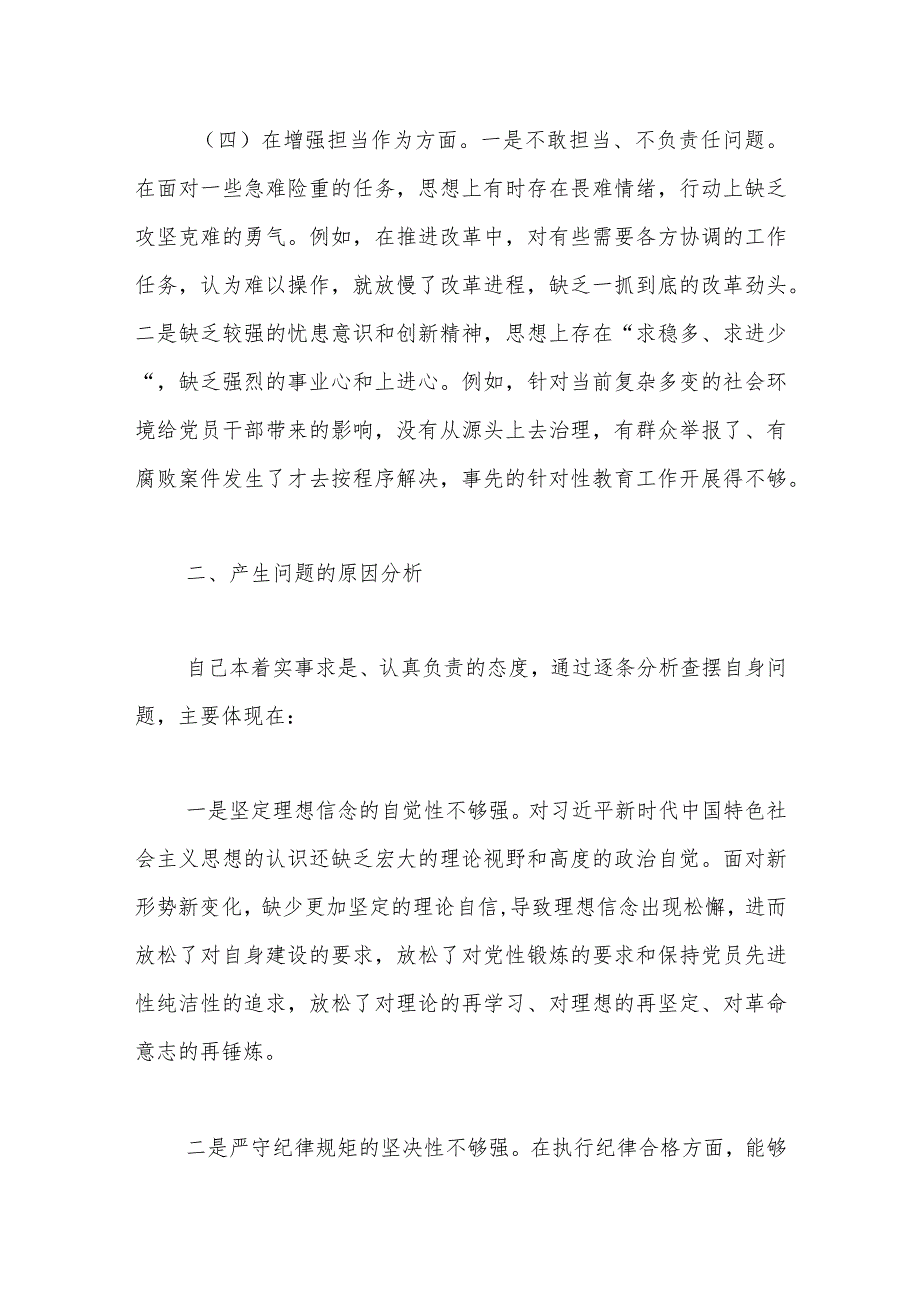 （四）在增强担当作为方面。一是不敢担当、不负责任问题。在面对一些急难险重的任务，思想上有时存在畏难情绪，行动上缺乏攻坚克难的勇气。例如，在推进改革中，对有些需要各方协调的工作任务，认为难以操作，就放慢了改革进程，缺乏一抓到底的改革劲头。二是缺乏较强的忧患意识和创新精神，思想上存在“求稳多、求进少“，缺乏强烈的事业心和上进心。例如，针对当前复杂多变的社会环境给党员干部带来的影响，没有从源头上去治理，有群众举报了、有腐败案件发生了才去按程序解决，事先的针对性教育工作开展得不够。

二、产生问题的原因分析

自己本着实事求是、认真负责的态度，通过逐条分析查摆自身问题，主要体现在：

一是坚定理想信念的自觉性不够强。对习近平新时代中国特色社会主义思想的认识还缺乏宏大的理论视野和高度的政治自觉。面对新形势新变化，缺少更加坚定的理论自信,导致理想信念出现松懈，进而放松了对自身建设的要求，放松了对党性锻炼的要求和保持党员先进性纯洁性的追求，放松了对理论的再学习、对理想的再坚定、对革命意志的再锤炼。

二是严守纪律规矩的坚决性不够强。在执行纪律合格方面，能够